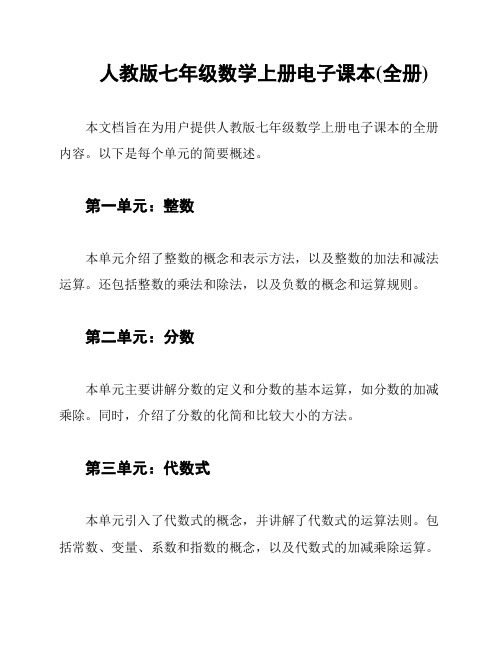 人教版七年级数学上册电子课本(全册)

本文档旨在为用户提供人教版七年级数学上册电子课本的全册内容。以下是每个单元的简要概述。

第一单元：整数

本单元介绍了整数的概念和表示方法，以及整数的加法和减法运算。还包括整数的乘法和除法，以及负数的概念和运算规则。

第二单元：分数

本单元主要讲解分数的定义和分数的基本运算，如分数的加减乘除。同时，介绍了分数的化简和比较大小的方法。

第三单元：代数式

本单元引入了代数式的概念，并讲解了代数式的运算法则。包括常数、变量、系数和指数的概念，以及代数式的加减乘除运算。